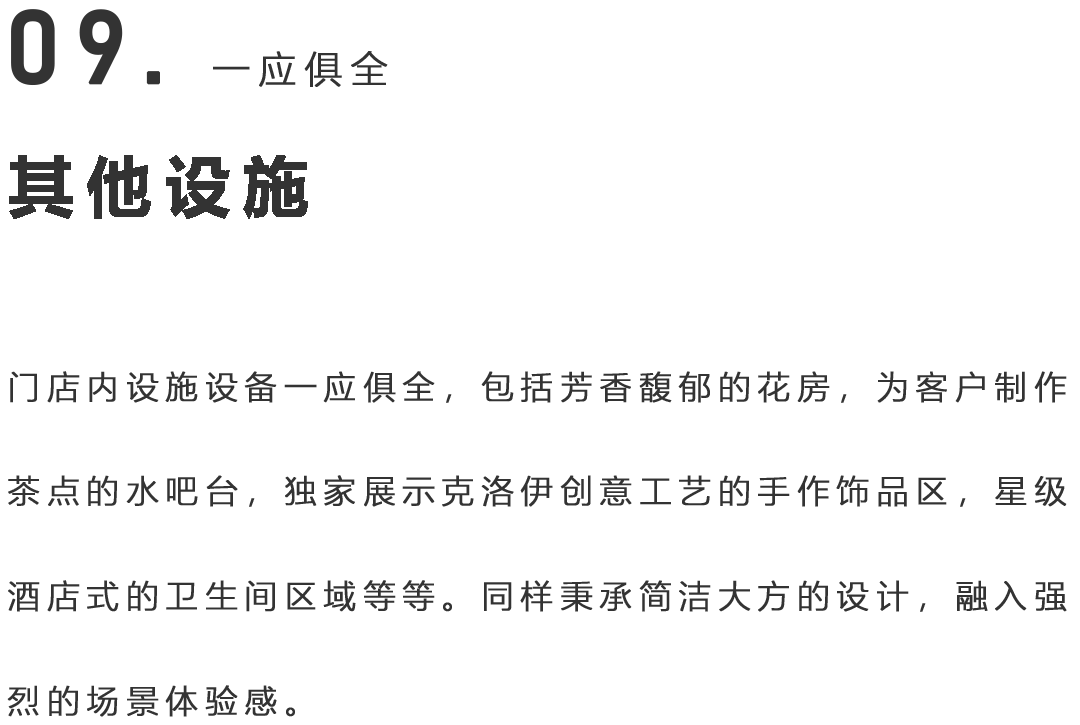 09. 一应俱全

其他设施

门店内设施设备一应俱全，包括芳香馥郁的花房，为客户制作茶点的水吧台，独家展示克洛伊创意工艺的手作饰品区，星级酒店式的卫生间区域等等。同样秉承简洁大方的设计，融入强烈的场景体验感。